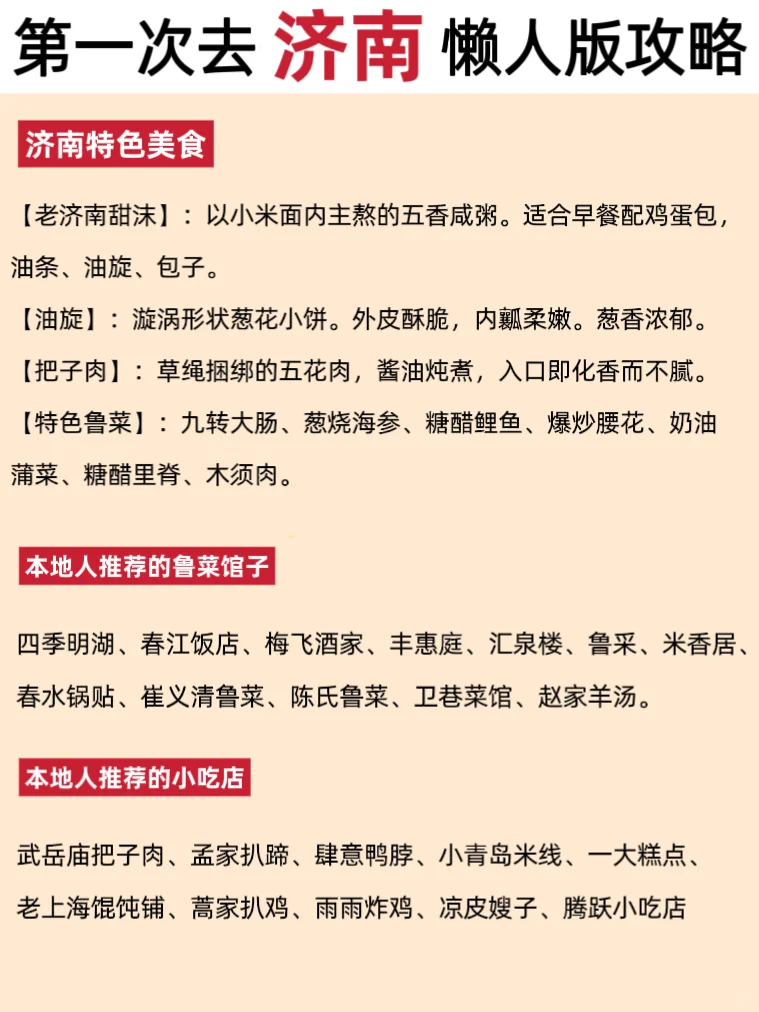 第一次去 济南 懒人版攻略

济南特色美食

【老济南甜沫】：以小米面内主熬的五香咸粥。适合早餐配鸡蛋包，油条、油旋、包子。

【油旋】：漩涡形状葱花小饼。外皮酥脆，内瓤柔嫩。葱香浓郁。

【把子肉】：草绳捆绑的五花肉，酱油炖煮，入口即化香而不腻。

【特色鲁菜】：九转大肠、葱烧海参、糖醋鲤鱼、爆炒腰花、奶油蒲菜、糖醋里脊、木须肉。

本地人推荐的鲁菜馆子

四季明湖、春江饭店、梅飞酒家、丰惠庭、汇泉楼、鲁采、米香居、春水锅贴、崔义清鲁菜、陈氏鲁菜、卫巷菜馆、赵家羊汤。

本地人推荐的小吃店

武岳庙把子肉、孟家扒蹄、肆意鸭脖、小青岛米线、一大糕点、老上海馄饨铺、蒿家扒鸡、雨雨炸鸡、凉皮嫂子、腾跃小吃店